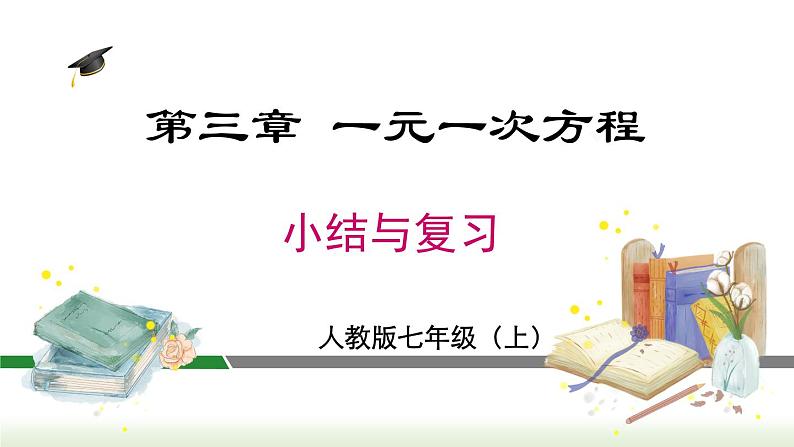 第三章　一元一次方程

小结与复习

人教版七年级（上）